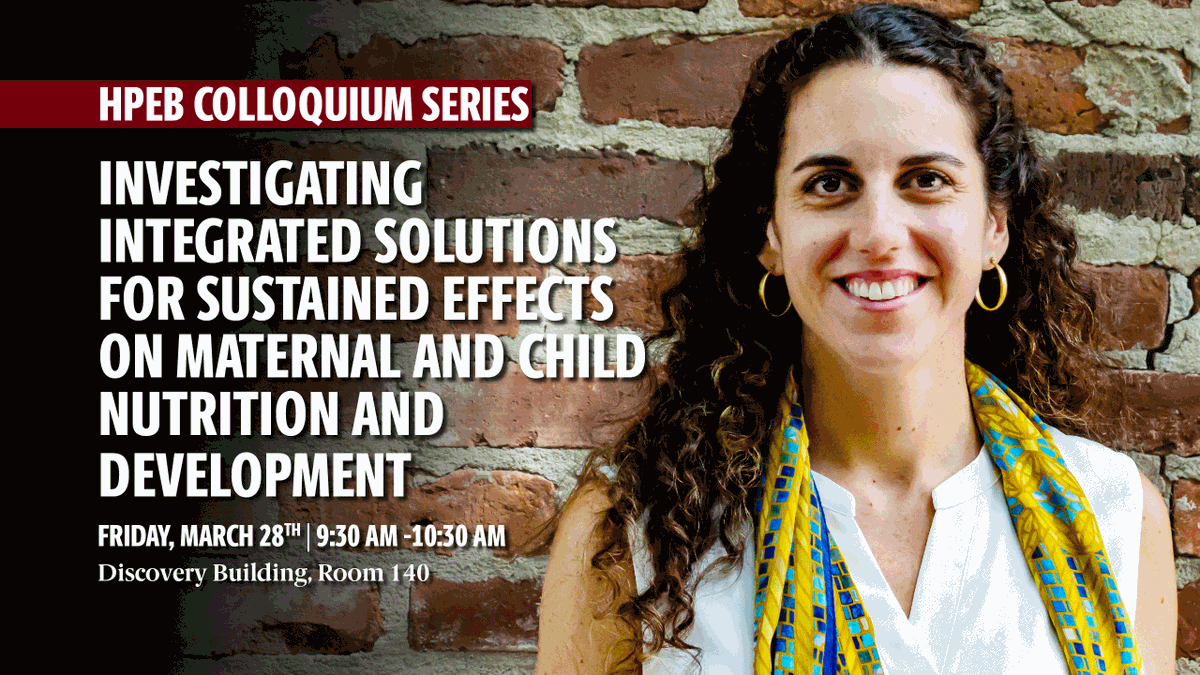 HPEB COLLOQUIUM SERIES

INVESTIGATING INTEGRATED SOLUTIONS FOR SUSTAINED EFFECTS ON MATERNAL AND CHILD NUTRITION AND DEVELOPMENT

FRIDAY, MARCH 28$^{TH}$ | 9:30 AM -10:30 AM

Discovery Building, Room 140